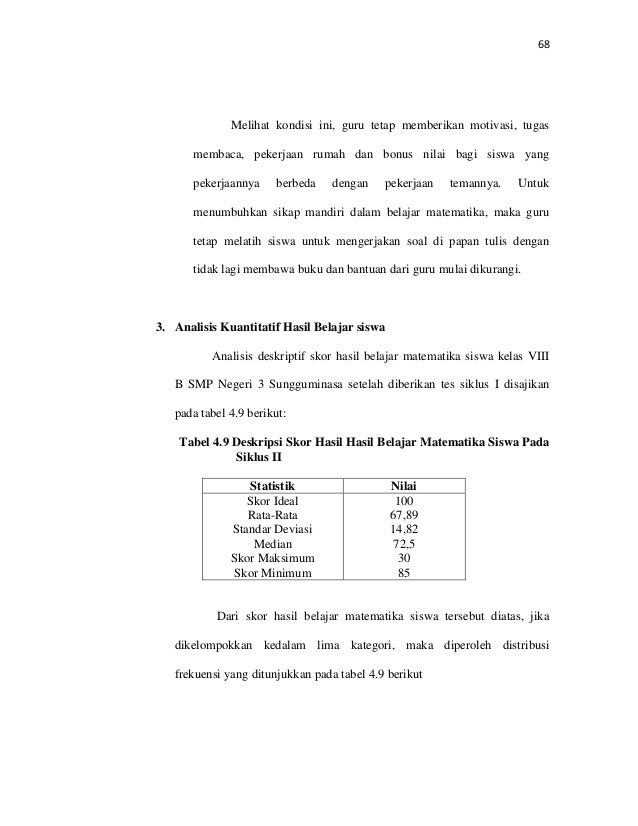 68

Melihat kondisi ini, guru tetap memberikan motivasi, tugas membaca, pekerjaan rumah dan bonus nilai bagi siswa yang pekerjaannya berbeda dengan pekerjaan temannya. Untuk menumbuhkan sikap mandiri dalam belajar matematika, maka guru tetap melatih siswa untuk mengerjakan soal di papan tulis dengan tidak lagi membawa buku dan bantuan dari guru mulai dikurangi.

3. Analisis Kuantitatif Hasil Belajar siswa

Analisis deskriptif skor hasil belajar matematika siswa kelas VIII B SMP Negeri 3 Sungguminasa setelah diberikan tes siklus I disajikan pada tabel 4.9 berikut:

Tabel 4.9 Deskripsi Skor Hasil Hasil Belajar Matematika Siswa Pada Siklus II

| Statistik | Nilai |
|---|---|
| Skor Ideal | 100 |
| Rata-Rata | 67,89 |
| Standar Deviasi | 14,82 |
| Median | 72,5 |
| Skor Maksimum | 30 |
| Skor Minimum | 85 |

Dari skor hasil belajar matematika siswa tersebut diatas, jika dikelompokkan kedalam lima kategori, maka diperoleh distribusi frekuensi yang ditunjukkan pada tabel 4.9 berikut